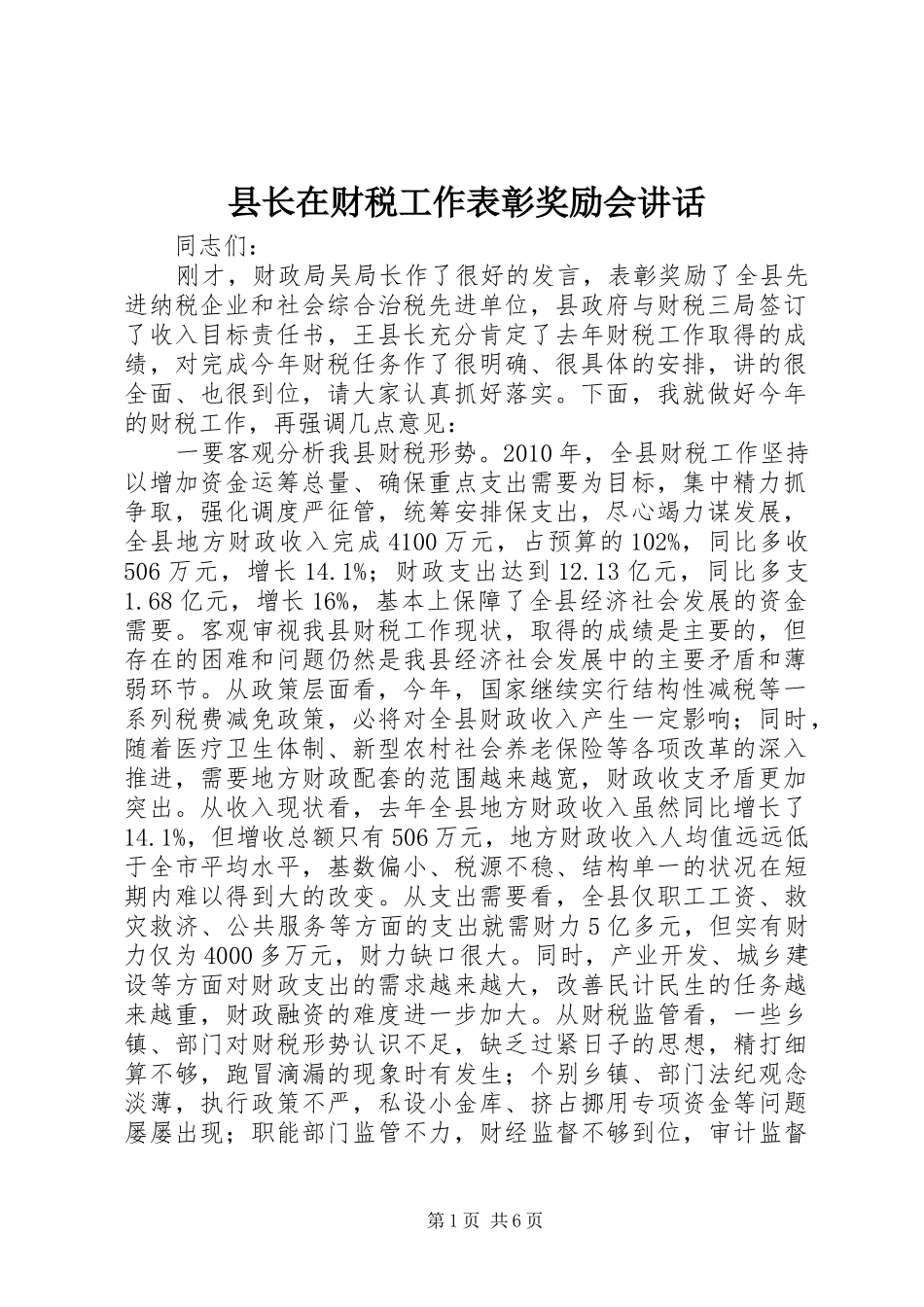 县长在财税工作表彰奖励会讲话

同志们：

刚才，财政局吴局长作了很好的发言，表彰奖励了全县先进纳税企业和社会综合治税先进单位，县政府与财税三局签订了收入目标责任书，王县长充分肯定了去年财税工作取得的成绩，对完成今年财税任务作了很明确、很具体的安排，讲的很全面、也很到位，请大家认真抓好落实。下面，我就做好今年的财税工作，再强调几点意见：

一要客观分析我县财税形势。2010年，全县财税工作坚持以增加资金运筹总量、确保重点支出需要为目标，集中精力抓争取，强化调度严征管，统筹安排保支出，尽心竭力谋发展，全县地方财政收入完成4100万元，占预算的102%，同比多收506万元，增长14.1%；财政支出达到12.13亿元，同比多支1.68亿元，增长16%，基本上保障了全县经济社会发展的资金需要。客观审视我县财税工作现状，取得的成绩是主要的，但存在的困难和问题仍然是我县经济社会发展中的主要矛盾和薄弱环节。从政策层面看，今年，国家继续实行结构性减税等一系列税费减免政策，必将对全县财政收入产生一定影响；同时，随着医疗卫生体制、新型农村社会养老保险等各项改革的深入推进，需要地方财政配套的范围越来越宽，财政收支矛盾更加突出。从收入现状看，去年全县地方财政收入虽然同比增长了14.1%，但增收总额只有506万元，地方财政收入人均值远远低于全市平均水平，基数偏小、税源不稳、结构单一的状况在短期内难以得到大的改变。从支出需要看，全县仅职工工资、救灾救济、公共服务等方面的支出就需财力5亿多元，但实有财力仅为4000多万元，财力缺口很大。同时，产业开发、城乡建设等方面对财政支出的需求越来越大，改善民计民生的任务越来越重，财政融资的难度进一步加大。从财税监管看，一些乡镇、部门对财税形势认识不足，缺乏过紧日子的思想，精打细算不够，跑冒滴漏的现象时有发生；个别乡镇、部门法纪观念淡薄，执行政策不严，私设小金库、挤占挪用专项资金等问题屡屡出现；职能部门监管不力，财经监督不够到位，审计监督

第1页 共6页